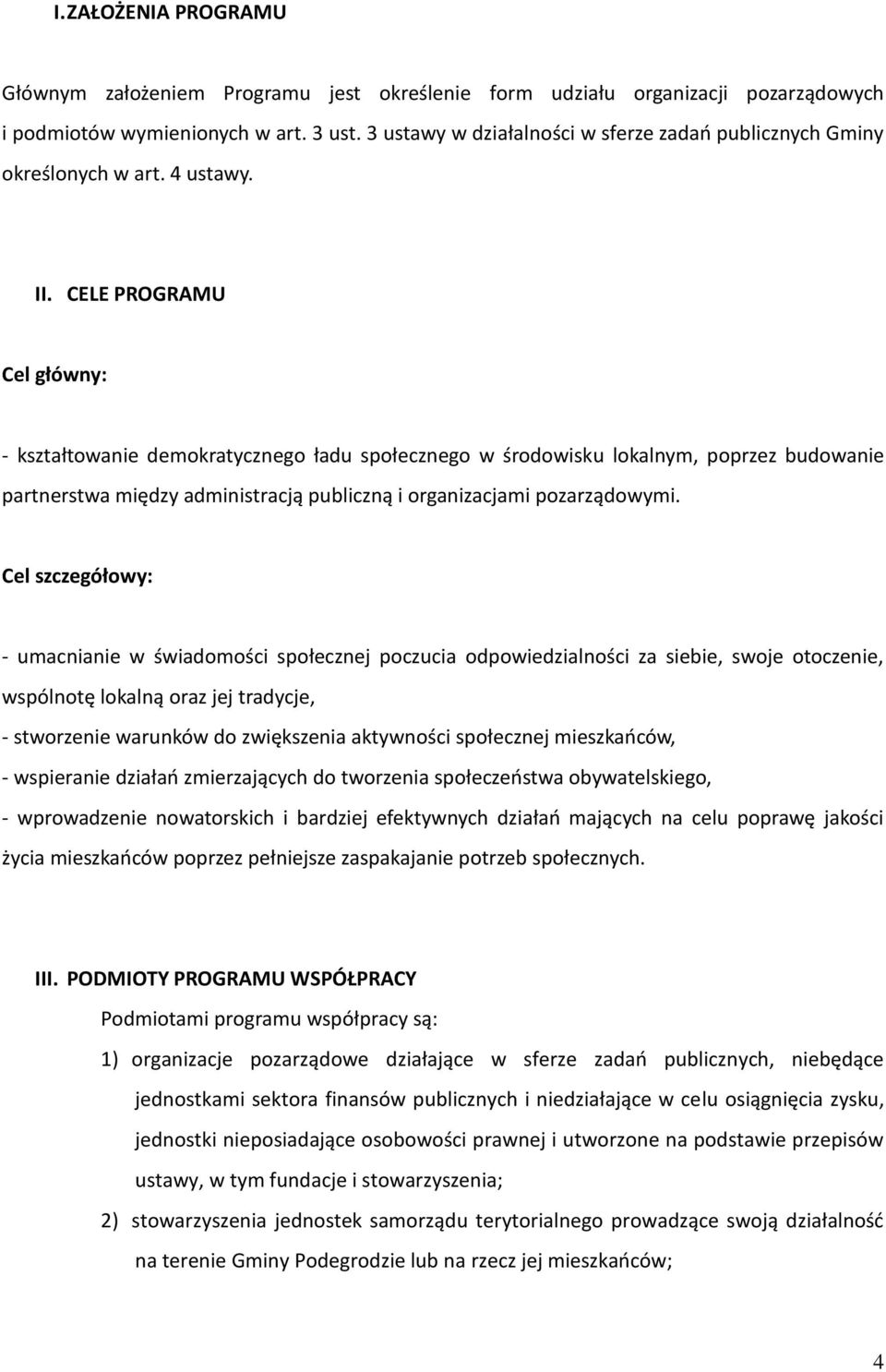 I.ZAŁOŻENIA PROGRAMU

Głównym założeniem Programu jest określenie form udziału organizacji pozarządowych i podmiotów wymienionych w art. 3 ust. 3 ustawy w działalności w sferze zadań publicznych Gminy określonych w art. 4 ustawy.

II. CELE PROGRAMU

Cel główny:

- kształtowanie demokratycznego ładu społecznego w środowisku lokalnym, poprzez budowanie partnerstwa między administracją publiczną i organizacjami pozarządowymi.

Cel szczegółowy:

- umacnianie w świadomości społecznej poczucia odpowiedzialności za siebie, swoje otoczenie, wspólnotę lokalną oraz jej tradycje,
- stworzenie warunków do zwiększenia aktywności społecznej mieszkańców,
- wspieranie działań zmierzających do tworzenia społeczeństwa obywatelskiego,
- wprowadzenie nowatorskich i bardziej efektywnych działań mających na celu poprawę jakości życia mieszkańców poprzez pełniejsze zaspakajanie potrzeb społecznych.

III. PODMIOTY PROGRAMU WSPÓŁPRACY

Podmiotami programu współpracy są:

1) organizacje pozarządowe działające w sferze zadań publicznych, niebędące jednostkami sektora finansów publicznych i niedziałające w celu osiągnięcia zysku, jednostki nieposiadające osobowości prawnej i utworzone na podstawie przepisów ustawy, w tym fundacje i stowarzyszenia;

2) stowarzyszenia jednostek samorządu terytorialnego prowadzące swoją działalność na terenie Gminy Podegrodzie lub na rzecz jej mieszkańców;

4